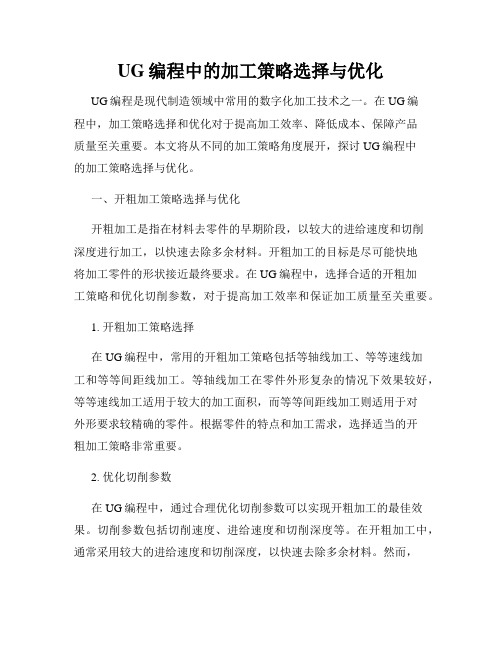 UG 编程中的加工策略选择与优化

UG 编程是现代制造领域中常用的数字化加工技术之一。在 UG 编程中，加工策略选择和优化对于提高加工效率、降低成本、保障产品质量至关重要。本文将从不同的加工策略角度展开，探讨 UG 编程中的加工策略选择与优化。

一、开粗加工策略选择与优化

开粗加工是指在材料去零件的早期阶段，以较大的进给速度和切削深度进行加工，以快速去除多余材料。开粗加工的目标是尽可能快地将加工零件的形状接近最终要求。在 UG 编程中，选择合适的开粗加工策略和优化切削参数，对于提高加工效率和保证加工质量至关重要。

1. 开粗加工策略选择

在 UG 编程中，常用的开粗加工策略包括等轴线加工、等等速线加工和等等间距线加工。等轴线加工在零件外形复杂的情况下效果较好，等等速线加工适用于较大的加工面积，而等等间距线加工则适用于对外形要求较精确的零件。根据零件的特点和加工需求，选择适当的开粗加工策略非常重要。

2. 优化切削参数

在 UG 编程中，通过合理优化切削参数可以实现开粗加工的最佳效果。切削参数包括切削速度、进给速度和切削深度等。在开粗加工中，通常采用较大的进给速度和切削深度，以快速去除多余材料。然而，